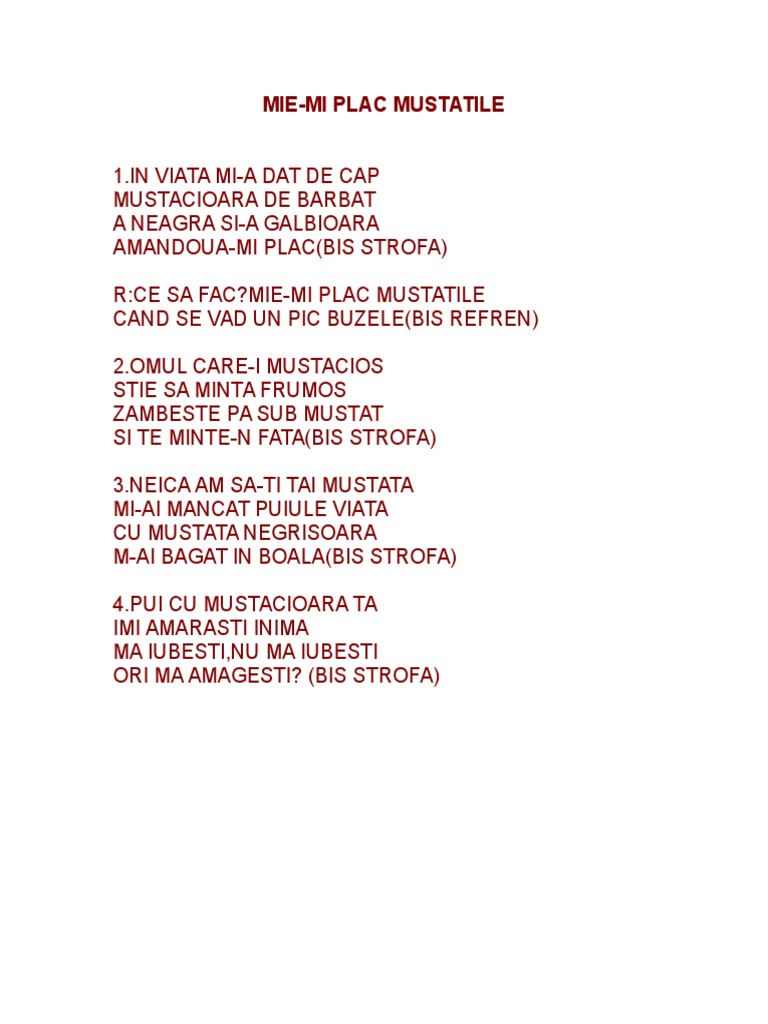 MIE-MI PLAC MUSTATILE

1.IN VIATA MI-A DAT DE CAP
MUSTACIOARA DE BARBAT
A NEAGRA SI-A GALBIOARA
AMANDOUA-MI PLAC(BIS STROFA)

R:CE SA FAC?MIE-MI PLAC MUSTATILE
CAND SE VAD UN PIC BUZELE(BIS REFREN)

2.OMUL CARE-I MUSTACIOS
STIE SA MINTA FRUMOS
ZAMBESTE PA SUB MUSTAT
SI TE MINTE-N FATA(BIS STROFA)

3.NEICA AM SA-TI TAI MUSTATA
MI-AI MANCAT PUIULE VIATA
CU MUSTATA NEGRISOARA
M-AI BAGAT IN BOALA(BIS STROFA)

4.PUI CU MUSTACIOARA TA
IMI AMARASTI INIMA
MA IUBESTI,NU MA IUBESTI
ORI MA AMAGESTI? (BIS STROFA)